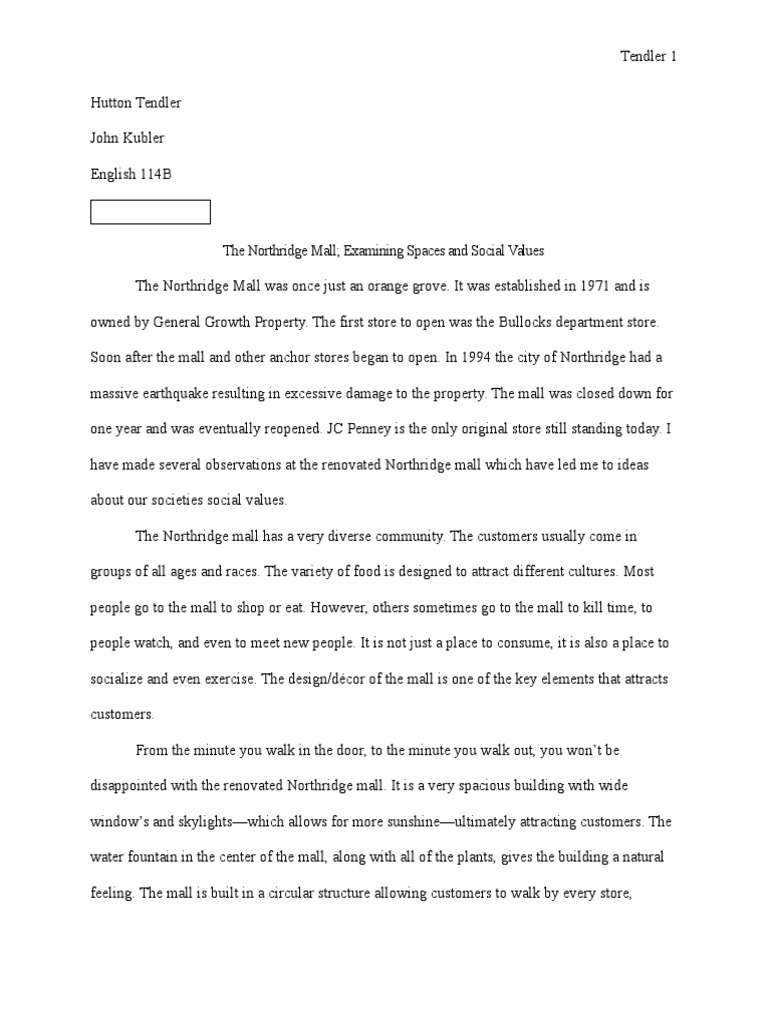 Tendler 1

Hutton Tendler

John Kubler

English 114B

The Northridge Mall; Examining Spaces and Social Values

The Northridge Mall was once just an orange grove. It was established in 1971 and is owned by General Growth Property. The first store to open was the Bullocks department store. Soon after the mall and other anchor stores began to open. In 1994 the city of Northridge had a massive earthquake resulting in excessive damage to the property. The mall was closed down for one year and was eventually reopened. JC Penney is the only original store still standing today. I have made several observations at the renovated Northridge mall which have led me to ideas about our societies social values.

The Northridge mall has a very diverse community. The customers usually come in groups of all ages and races. The variety of food is designed to attract different cultures. Most people go to the mall to shop or eat. However, others sometimes go to the mall to kill time, to people watch, and even to meet new people. It is not just a place to consume, it is also a place to socialize and even exercise. The design/décor of the mall is one of the key elements that attracts customers.

From the minute you walk in the door, to the minute you walk out, you won't be disappointed with the renovated Northridge mall. It is a very spacious building with wide window's and skylights—which allows for more sunshine—ultimately attracting customers. The water fountain in the center of the mall, along with all of the plants, gives the building a natural feeling. The mall is built in a circular structure allowing customers to walk by every store,